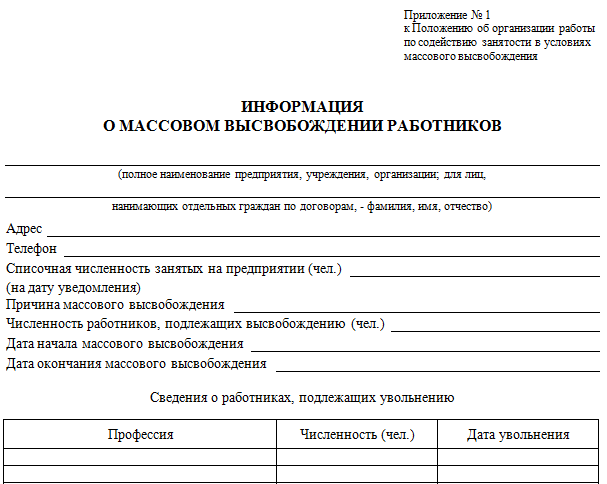 Приложение № 1
к Положению об организации работы по содействию занятости в условиях массового высвобождения

ИНФОРМАЦИЯ
О МАССОВОМ ВЫСВОБОЖДЕНИИ РАБОТНИКОВ

(полное наименование предприятия, учреждения, организации; для лиц,

нанимающих отдельных граждан по договорам, - фамилия, имя, отчество)

Адрес

Телефон

Списочная численность занятых на предприятии (чел.)
(на дату уведомления)

Причина массового высвобождения

Численность работников, подлежащих высвобождению (чел.)

Дата начала массового высвобождения

Дата окончания массового высвобождения

Сведения о работниках, подлежащих увольнению

| Профессия | Численность (чел.) | Дата увольнения |
|---|---|---|
| | | |
| | | |